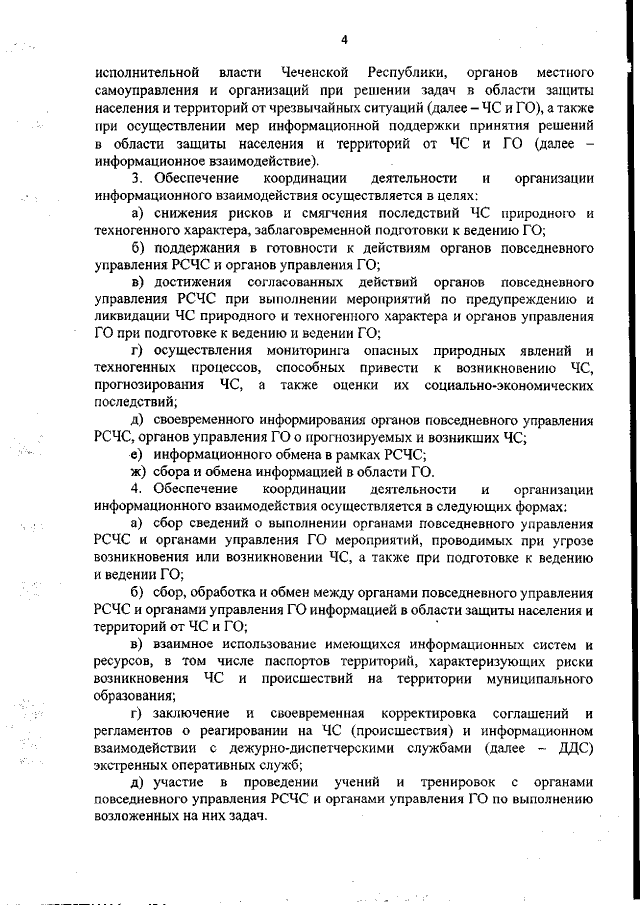 4

исполнительной власти Чеченской Республики, органов местного самоуправления и организаций при решении задач в области защиты населения и территорий от чрезвычайных ситуаций (далее – ЧС и ГО), а также при осуществлении мер информационной поддержки принятия решений в области защиты населения и территорий от ЧС и ГО (далее – информационное взаимодействие).

3. Обеспечение координации деятельности и организации информационного взаимодействия осуществляется в целях:

а) снижения рисков и смягчения последствий ЧС природного и техногенного характера, заблаговременной подготовки к ведению ГО;

б) поддержания в готовности к действиям органов повседневного управления РСЧС и органов управления ГО;

в) достижения согласованных действий органов повседневного управления РСЧС при выполнении мероприятий по предупреждению и ликвидации ЧС природного и техногенного характера и органов управления ГО при подготовке к ведению и ведении ГО;

г) осуществления мониторинга опасных природных явлений и техногенных процессов, способных привести к возникновению ЧС, прогнозирования ЧС, а также оценки их социально-экономических последствий;

д) своевременного информирования органов повседневного управления РСЧС, органов управления ГО о прогнозируемых и возникших ЧС;

е) информационного обмена в рамках РСЧС;

ж) сбора и обмена информацией в области ГО.

4. Обеспечение координации деятельности и организации информационного взаимодействия осуществляется в следующих формах:

а) сбор сведений о выполнении органами повседневного управления РСЧС и органами управления ГО мероприятий, проводимых при угрозе возникновения или возникновении ЧС, а также при подготовке к ведению и ведении ГО;

б) сбор, обработка и обмен между органами повседневного управления РСЧС и органами управления ГО информацией в области защиты населения и территорий от ЧС и ГО;

в) взаимное использование имеющихся информационных систем и ресурсов, в том числе паспортов территорий, характеризующих риски возникновения ЧС и происшествий на территории муниципального образования;

г) заключение и своевременная корректировка соглашений и регламентов о реагировании на ЧС (происшествия) и информационном взаимодействии с дежурно-диспетчерскими службами (далее – ДДС) экстренных оперативных служб;

д) участие в проведении учений и тренировок с органами повседневного управления РСЧС и органами управления ГО по выполнению возложенных на них задач.